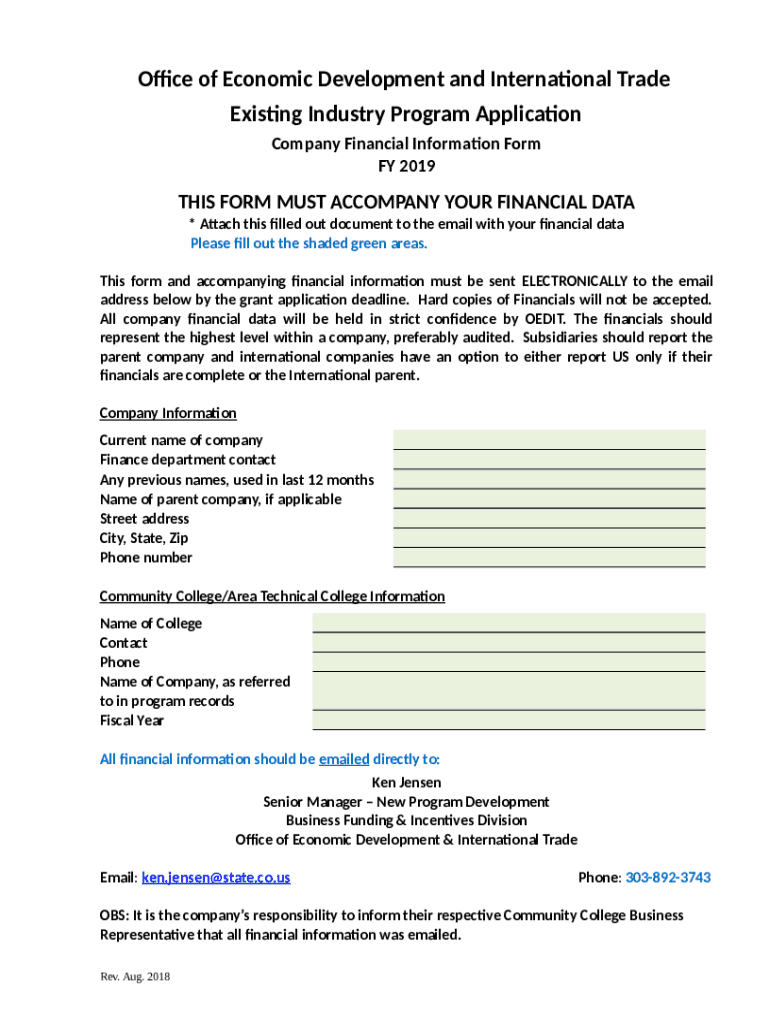 Office of Economic Development and International Trade
Existing Industry Program Application
Company Financial Information Form
FY 2019

THIS FORM MUST ACCOMPANY YOUR FINANCIAL DATA
* Attach this filled out document to the email with your financial data
Please fill out the shaded green areas.

This form and accompanying financial information must be sent ELECTRONICALLY to the email address below by the grant application deadline. Hard copies of Financials will not be accepted. All company financial data will be held in strict confidence by OEDIT. The financials should represent the highest level within a company, preferably audited. Subsidiaries should report the parent company and international companies have an option to either report US only if their financials are complete or the International parent.

Company Information
Current name of company
Finance department contact
Any previous names, used in last 12 months
Name of parent company, if applicable
Street address
City, State, Zip
Phone number

Community College/Area Technical College Information
Name of College
Contact
Phone
Name of Company, as referred to in program records
Fiscal Year

All financial information should be emailed directly to:
Ken Jensen
Senior Manager – New Program Development
Business Funding & Incentives Division
Office of Economic Development & International Trade

Email: ken.jensen@state.co.us
Phone: 303-892-3743

OBS: It is the company's responsibility to inform their respective Community College Business Representative that all financial information was emailed.

Rev. Aug. 2018